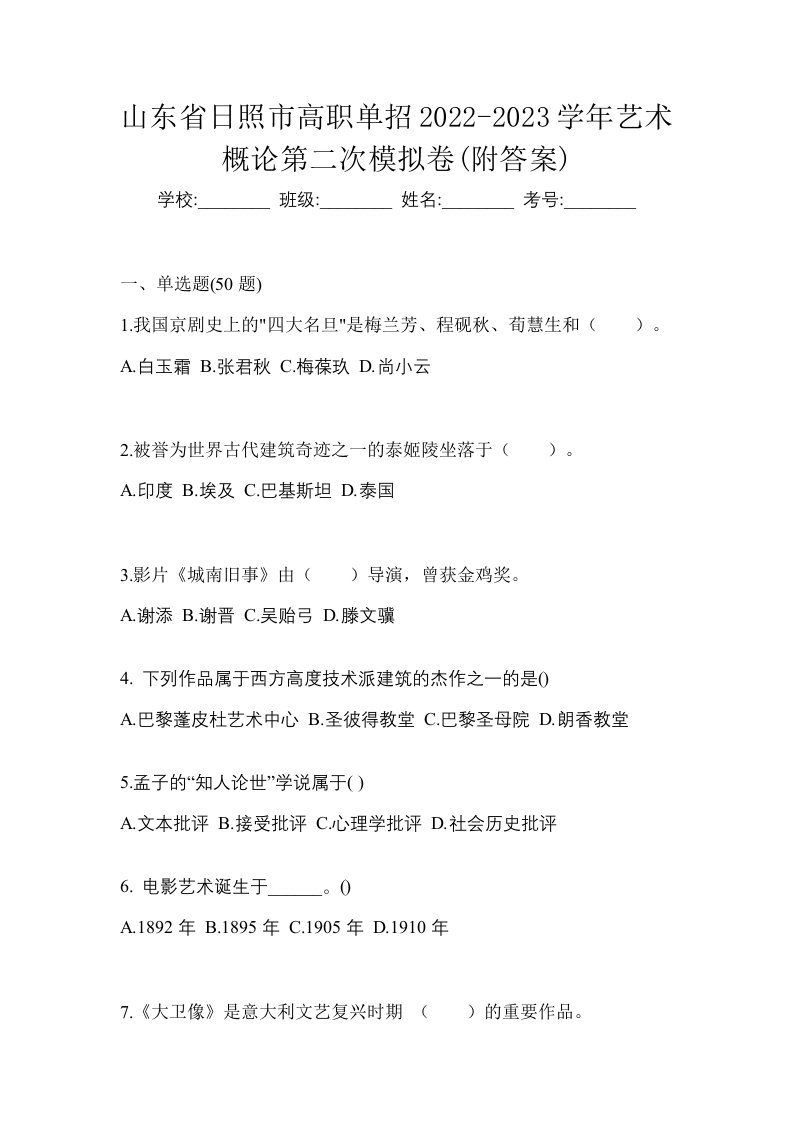 山东省日照市高职单招2022-2023学年艺术概论第二次模拟卷(附答案)

学校:________ 班级:________ 姓名:________ 考号:________

一、单选题(50 题)

1.我国京剧史上的"四大名旦"是梅兰芳、程砚秋、荀慧生和（　　）。

A.白玉霜 B.张君秋 C.梅葆玖 D.尚小云

2.被誉为世界古代建筑奇迹之一的泰姬陵坐落于（　　）。

A.印度 B.埃及 C.巴基斯坦 D.泰国

3.影片《城南旧事》由（　　）导演，曾获金鸡奖。

A.谢添 B.谢晋 C.吴贻弓 D.滕文骥

4. 下列作品属于西方高度技术派建筑的杰作之一的是()

A.巴黎蓬皮杜艺术中心 B.圣彼得教堂 C.巴黎圣母院 D.朗香教堂

5.孟子的“知人论世”学说属于( )

A.文本批评 B.接受批评 C.心理学批评 D.社会历史批评

6. 电影艺术诞生于______。()

A.1892 年 B.1895 年 C.1905 年 D.1910 年

7.《大卫像》是意大利文艺复兴时期 （　　）的重要作品。